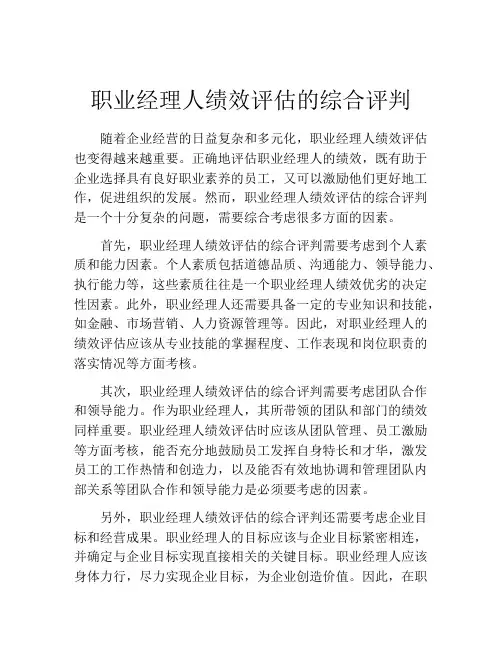 职业经理人绩效评估的综合评判

随着企业经营的日益复杂和多元化，职业经理人绩效评估也变得越来越重要。正确地评估职业经理人的绩效，既有助于企业选择具有良好职业素养的员工，又可以激励他们更好地工作，促进组织的发展。然而，职业经理人绩效评估的综合评判是一个十分复杂的问题，需要综合考虑很多方面的因素。

首先，职业经理人绩效评估的综合评判需要考虑到个人素质和能力因素。个人素质包括道德品质、沟通能力、领导能力、执行能力等，这些素质往往是一个职业经理人绩效优劣的决定性因素。此外，职业经理人还需要具备一定的专业知识和技能，如金融、市场营销、人力资源管理等。因此，对职业经理人的绩效评估应该从专业技能的掌握程度、工作表现和岗位职责的落实情况等方面考核。

其次，职业经理人绩效评估的综合评判需要考虑团队合作和领导能力。作为职业经理人，其所带领的团队和部门的绩效同样重要。职业经理人绩效评估时应该从团队管理、员工激励等方面考核，能否充分地鼓励员工发挥自身特长和才华，激发员工的工作热情和创造力，以及能否有效地协调和管理团队内部关系等团队合作和领导能力是必须要考虑的因素。

另外，职业经理人绩效评估的综合评判还需要考虑企业目标和经营成果。职业经理人的目标应该与企业目标紧密相连，并确定与企业目标实现直接相关的关键目标。职业经理人应该身体力行，尽力实现企业目标，为企业创造价值。因此，在职